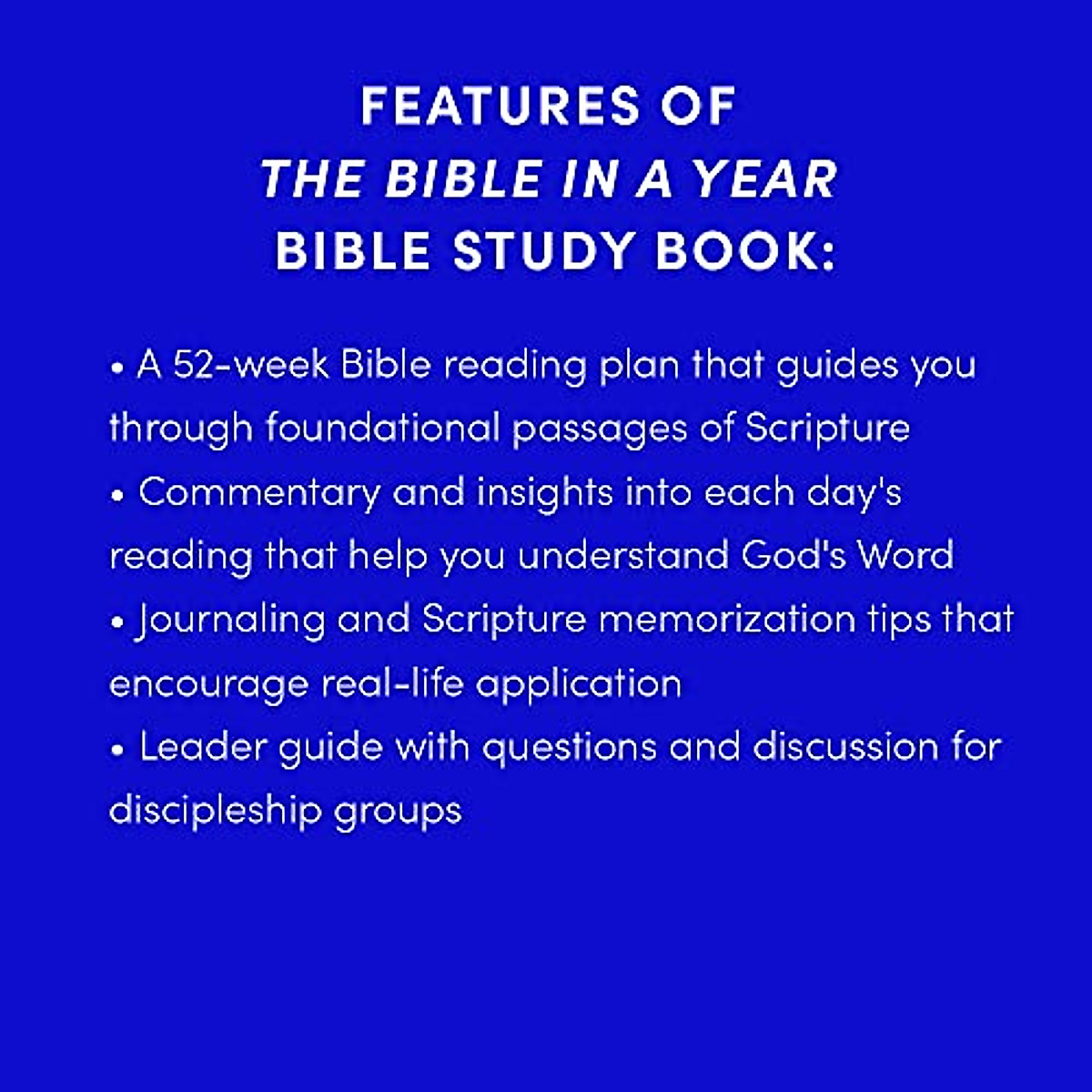 FEATURES OF
THE BIBLE IN A YEAR
BIBLE STUDY BOOK:

• A 52-week Bible reading plan that guides you through foundational passages of Scripture
• Commentary and insights into each day's reading that help you understand God's Word
• Journaling and Scripture memorization tips that encourage real-life application
• Leader guide with questions and discussion for discipleship groups